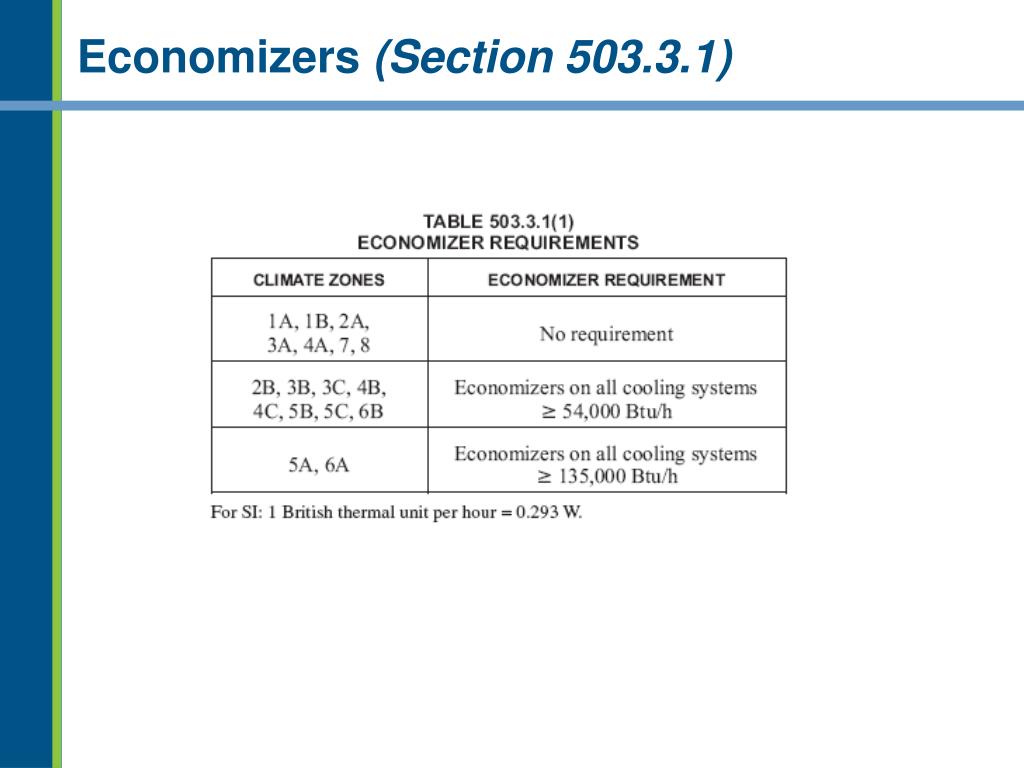 Economizers (Section 503.3.1)

TABLE 503.3.1(1)
ECONOMIZER REQUIREMENTS

| CLIMATE ZONES | ECONOMIZER REQUIREMENT |
|---|---|
| 1A, 1B, 2A, 3A, 4A, 7, 8 | No requirement |
| 2B, 3B, 3C, 4B, 4C, 5B, 5C, 6B | Economizers on all cooling systems $\geq$ 54,000 Btu/h |
| 5A, 6A | Economizers on all cooling systems $\geq$ 135,000 Btu/h |

For SI: 1 British thermal unit per hour = 0.293 W.